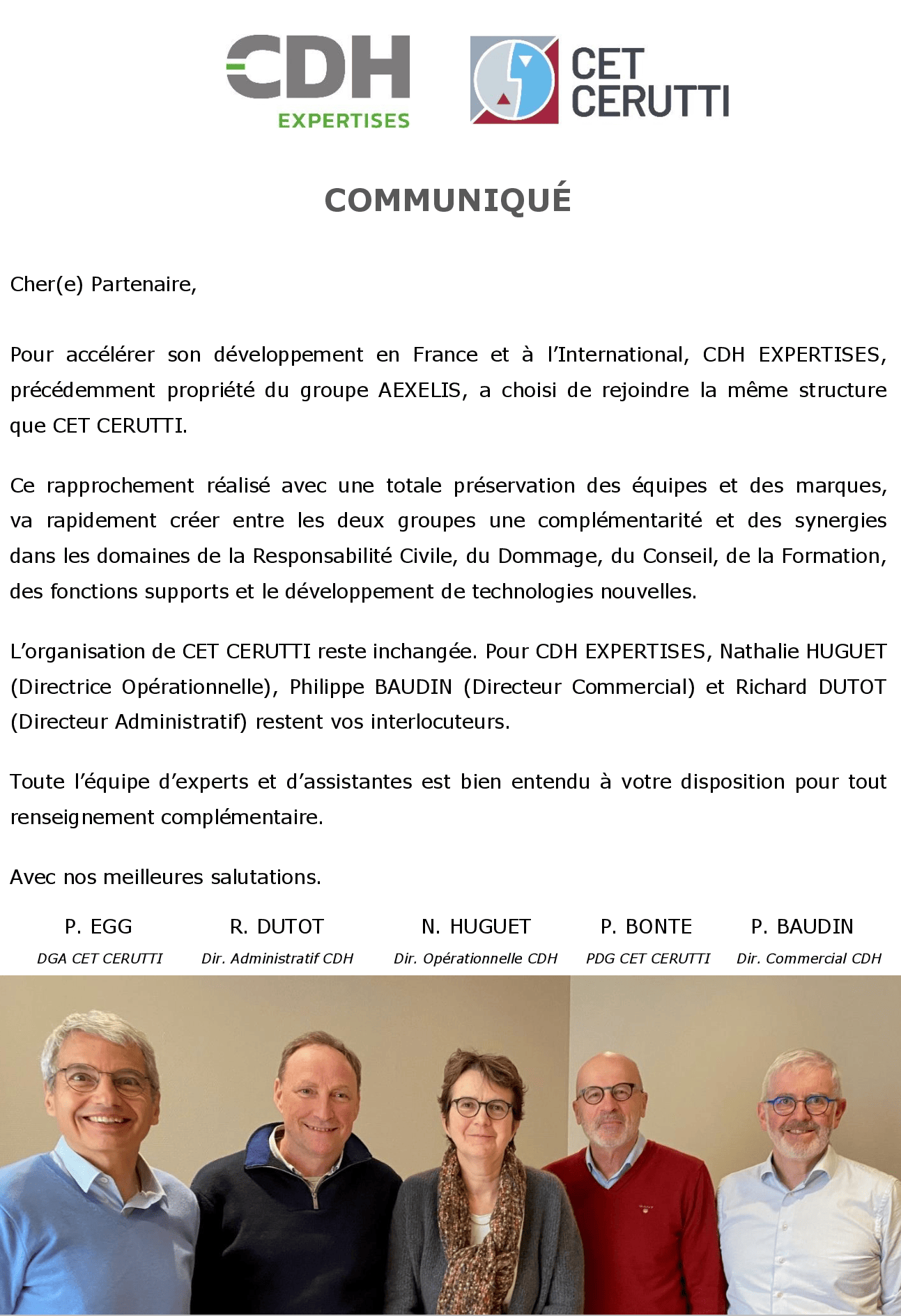 CDH
EXPERTISES

CET
CERUTTI

COMMUNIQUÉ

Cher(e) Partenaire,

Pour accélérer son développement en France et à l'International, CDH EXPERTISES, précédemment propriété du groupe AEXELIS, a choisi de rejoindre la même structure que CET CERUTTI.

Ce rapprochement réalisé avec une totale préservation des équipes et des marques, va rapidement créer entre les deux groupes une complémentarité et des synergies dans les domaines de la Responsabilité Civile, du Dommage, du Conseil, de la Formation, des fonctions supports et le développement de technologies nouvelles.

L'organisation de CET CERUTTI reste inchangée. Pour CDH EXPERTISES, Nathalie HUGUET (Directrice Opérationnelle), Philippe BAUDIN (Directeur Commercial) et Richard DUTOT (Directeur Administratif) restent vos interlocuteurs.

Toute l'équipe d'experts et d'assistantes est bien entendu à votre disposition pour tout renseignement complémentaire.

Avec nos meilleures salutations.

P. EGG
DGA CET CERUTTI

R. DUTOT
Dir. Administratif CDH

N. HUGUET
Dir. Opérationnelle CDH

P. BONTE
PDG CET CERUTTI

P. BAUDIN
Dir. Commercial CDH